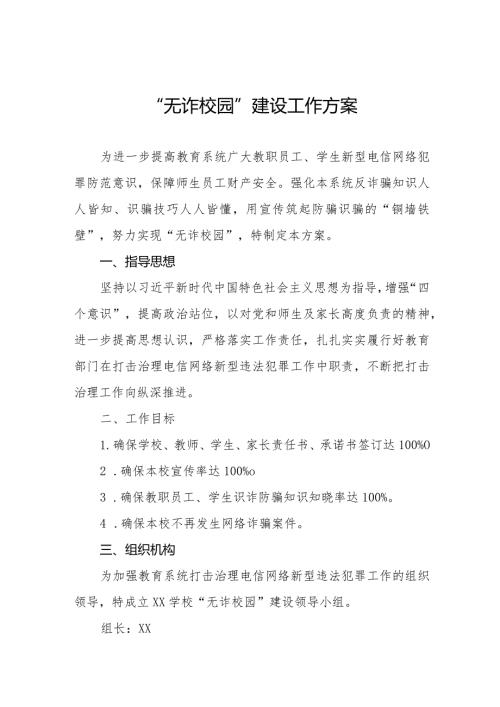 “无诈校园”建设工作方案

为进一步提高教育系统广大教职员工、学生新型电信网络犯罪防范意识，保障师生员工财产安全。强化本系统反诈骗知识人人皆知、识骗技巧人人皆懂，用宣传筑起防骗识骗的“铜墙铁壁”，努力实现“无诈校园”，特制定本方案。

一、指导思想

坚持以习近平新时代中国特色社会主义思想为指导，增强“四个意识”，提高政治站位，以对党和师生及家长高度负责的精神，进一步提高思想认识，严格落实工作责任，扎扎实实履行好教育部门在打击治理电信网络新型违法犯罪工作中职责，不断把打击治理工作向纵深推进。

二、工作目标

1.确保学校、教师、学生、家长责任书、承诺书签订达100%O

2．确保本校宣传率达100%o

3．确保教职员工、学生识诈防骗知识知晓率达100%。

4．确保本校不再发生网络诈骗案件。

三、组织机构

为加强教育系统打击治理电信网络新型违法犯罪工作的组织领导，特成立XX学校“无诈校园”建设领导小组。

组长：XX